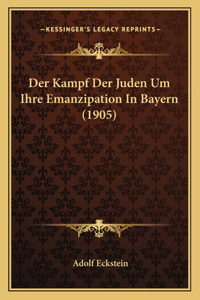 —KESSINGER'S LEGACY REPRINTS—

Der Kampf Der Juden Um Ihre Emanzipation In Bayern (1905)

Adolf Eckstein